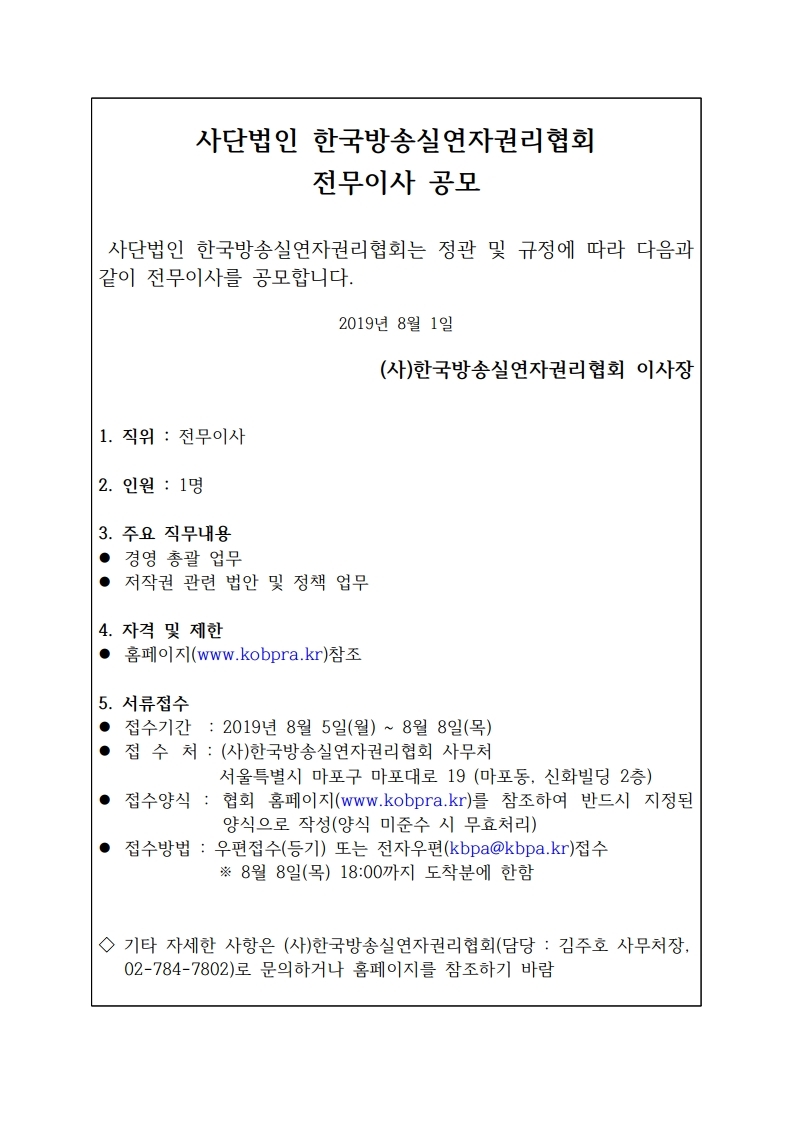 사단법인 한국방송실연자권리협회
전무이사 공모

사단법인 한국방송실연자권리협회는 정관 및 규정에 따라 다음과 같이 전무이사를 공모합니다.

2019년 8월 1일

(사)한국방송실연자권리협회 이사장

1. 직위 : 전무이사

2. 인원 : 1명

3. 주요 직무내용
● 경영 총괄 업무
● 저작권 관련 법안 및 정책 업무

4. 자격 및 제한
● 홈페이지(www.kobpra.kr)참조

5. 서류접수
● 접수기간 : 2019년 8월 5일(월) ~ 8월 8일(목)
● 접 수 처 : (사)한국방송실연자권리협회 사무처
서울특별시 마포구 마포대로 19 (마포동, 신화빌딩 2층)
● 접수양식 : 협회 홈페이지(www.kobpra.kr)를 참조하여 반드시 지정된 양식으로 작성(양식 미준수 시 무효처리)
● 접수방법 : 우편접수(등기) 또는 전자우편(kbpa@kbpa.kr)접수
※ 8월 8일(목) 18:00까지 도착분에 한함

◇ 기타 자세한 사항은 (사)한국방송실연자권리협회(담당 : 김주호 사무처장, 02-784-7802)로 문의하거나 홈페이지를 참조하기 바람